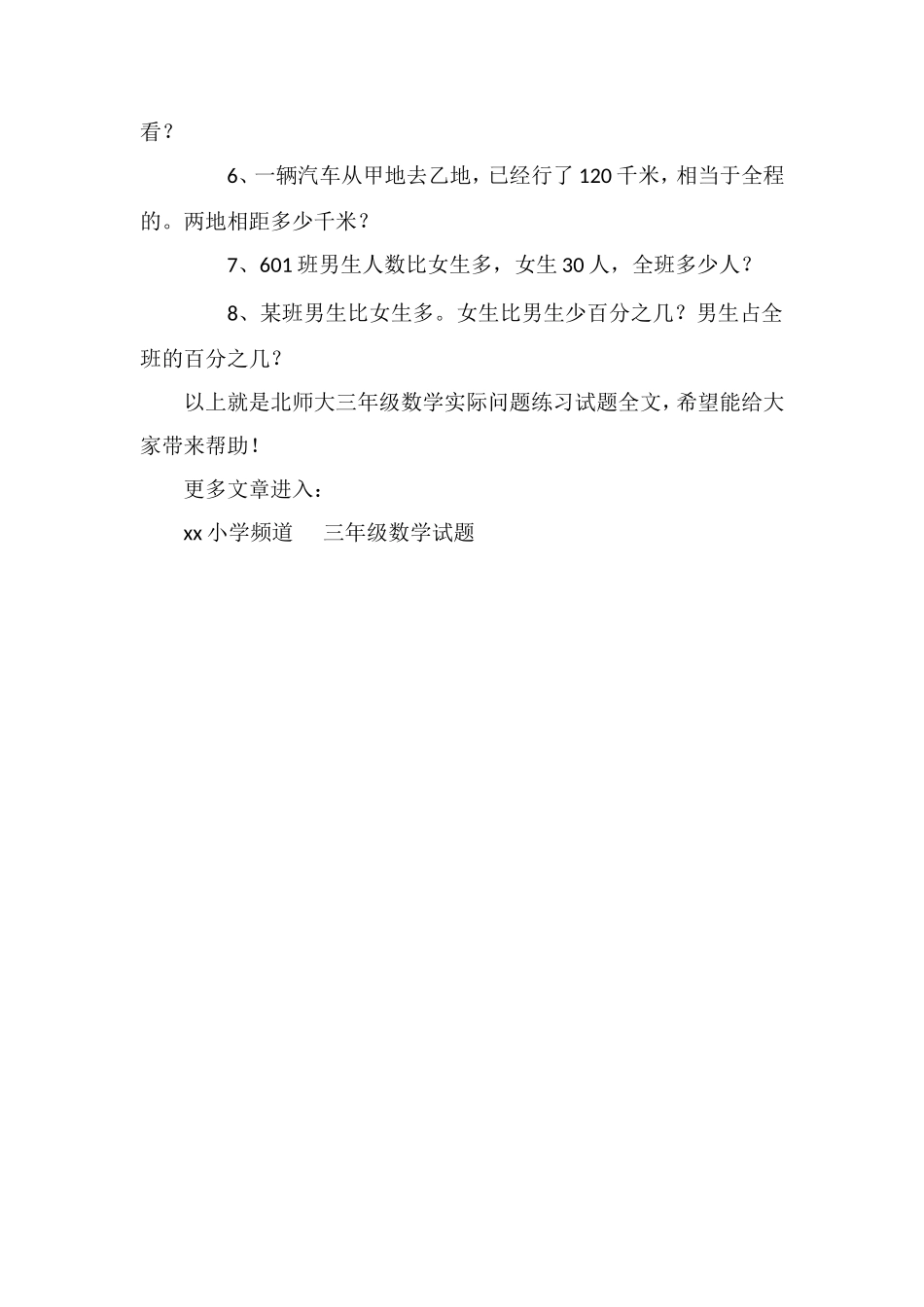 看？

6、一辆汽车从甲地去乙地，已经行了 120 千米，相当于全程的。两地相距多少千米？

7、601 班男生人数比女生多，女生 30 人，全班多少人？

8、某班男生比女生多。女生比男生少百分之几？男生占全班的百分之几？

以上就是北师大三年级数学实际问题练习试题全文，希望能给大家带来帮助！

更多文章进入：

xx 小学频道　三年级数学试题